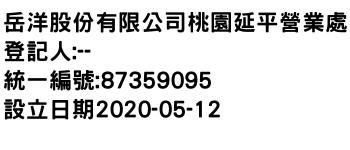 岳洋股份有限公司桃園延平營業處
登記人:--
統一編號:87359095
設立日期2020-05-12